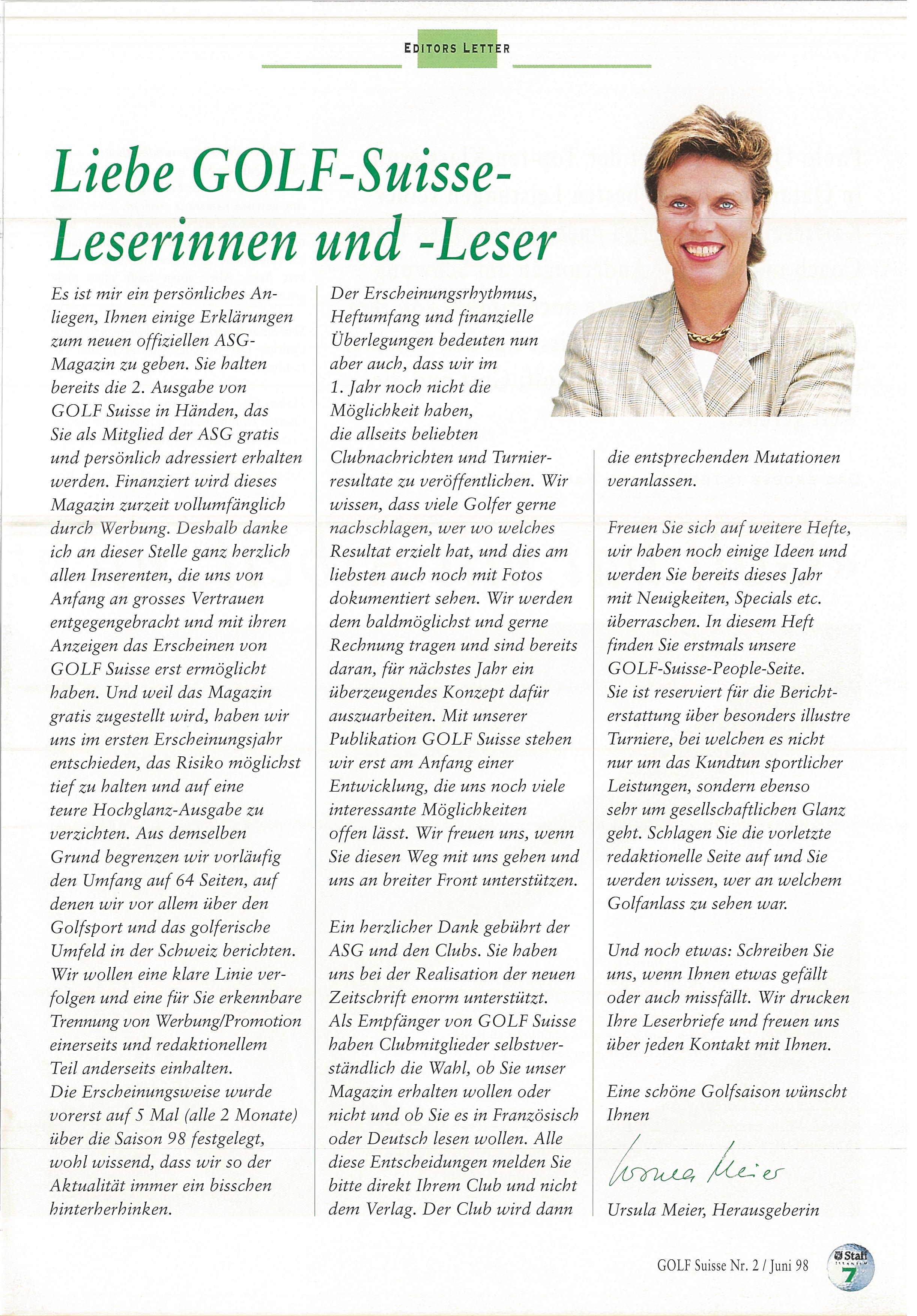 EDITORS LETTER

Liebe GOLF-Suisse-Leserinnen und -Leser

Es ist mir ein persönliches Anliegen, Ihnen einige Erklärungen zum neuen offiziellen ASG-Magazin zu geben. Sie halten bereits die 2. Ausgabe von GOLF Suisse in Händen, das Sie als Mitglied der ASG gratis und persönlich adressiert erhalten werden. Finanziert wird dieses Magazin zurzeit vollumfänglich durch Werbung. Deshalb danke ich an dieser Stelle ganz herzlich allen Inserenten, die uns von Anfang an grosses Vertrauen entgegengebracht und mit ihren Anzeigen das Erscheinen von GOLF Suisse erst ermöglicht haben. Und weil das Magazin gratis zugestellt wird, haben wir uns im ersten Erscheinungsjahr entschieden, das Risiko möglichst tief zu halten und auf eine teure Hochglanz-Ausgabe zu verzichten. Aus demselben Grund begrenzen wir vorläufig den Umfang auf 64 Seiten, auf denen wir vor allem über den Golfsport und das golferische Umfeld in der Schweiz berichten. Wir wollen eine klare Linie verfolgen und eine für Sie erkennbare Trennung von Werbung/Promotion einerseits und redaktionellem Teil anderseits einhalten.
Die Erscheinungsweise wurde vorerst auf 5 Mal (alle 2 Monate) über die Saison 98 festgelegt, wohl wissend, dass wir so der Aktualität immer ein bisschen hinterherhinken.

Der Erscheinungsrhythmus, Heftumfang und finanzielle Überlegungen bedeuten nun aber auch, dass wir im 1. Jahr noch nicht die Möglichkeit haben, die allseits beliebten Clubnachrichten und Turnierresultate zu veröffentlichen. Wir wissen, dass viele Golfer gerne nachschlagen, wer wo welches Resultat erzielt hat, und dies am liebsten auch noch mit Fotos dokumentiert sehen. Wir werden dem baldmöglichst und gerne Rechnung tragen und sind bereits daran, für nächstes Jahr ein überzeugendes Konzept dafür auszuarbeiten. Mit unserer Publikation GOLF Suisse stehen wir erst am Anfang einer Entwicklung, die uns noch viele interessante Möglichkeiten offen lässt. Wir freuen uns, wenn Sie diesen Weg mit uns gehen und uns an breiter Front unterstützen.

Ein herzlicher Dank gebührt der ASG und den Clubs. Sie haben uns bei der Realisation der neuen Zeitschrift enorm unterstützt. Als Empfänger von GOLF Suisse haben Clubmitglieder selbstverständlich die Wahl, ob Sie unser Magazin erhalten wollen oder nicht und ob Sie es in Französisch oder Deutsch lesen wollen. Alle diese Entscheidungen melden Sie bitte direkt Ihrem Club und nicht dem Verlag. Der Club wird dann die entsprechenden Mutationen veranlassen.

Freuen Sie sich auf weitere Hefte, wir haben noch einige Ideen und werden Sie bereits dieses Jahr mit Neuigkeiten, Specials etc. überraschen. In diesem Heft finden Sie erstmals unsere GOLF-Suisse-People-Seite. Sie ist reserviert für die Berichterstattung über besonders illustre Turniere, bei welchen es nicht nur um das Kundtun sportlicher Leistungen, sondern ebenso sehr um gesellschaftlichen Glanz geht. Schlagen Sie die vorletzte redaktionelle Seite auf und Sie werden wissen, wer an welchem Golfanlass zu sehen war.

Und noch etwas: Schreiben Sie uns, wenn Ihnen etwas gefällt oder auch missfällt. Wir drucken Ihre Leserbriefe und freuen uns über jeden Kontakt mit Ihnen.

Eine schöne Golfsaison wünscht Ihnen

Ursula Meier

Ursula Meier, Herausgeberin

GOLF Suisse Nr. 2 / Juni 98

Staff

7